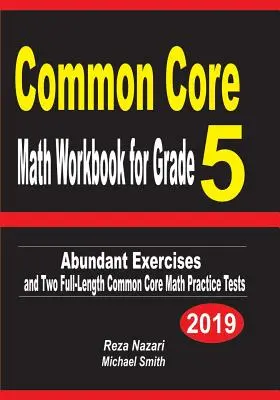 Common Core
Math Workbook for Grade 5

Abundant Exercises
and Two Full-Length Common Core Math Practice Tests

2019

Reza Nazari
Michael Smith